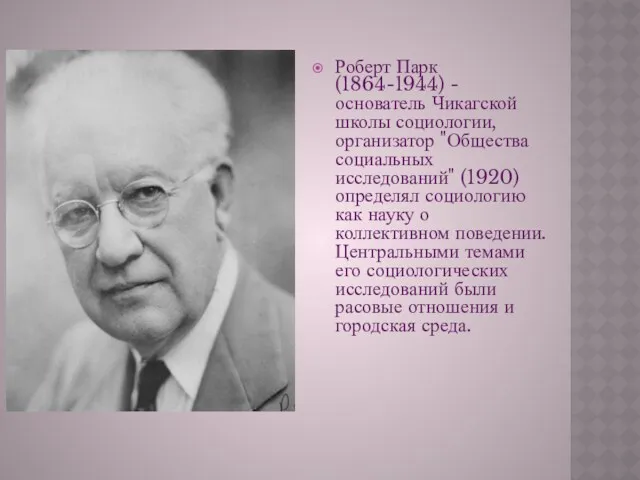 Роберт Парк (1864-1944) - основатель Чикагской школы социологии, организатор "Общества социальных исследований" (1920) определял социологию как науку о коллективном поведении. Центральными темами его социологических исследований были расовые отношения и городская среда.